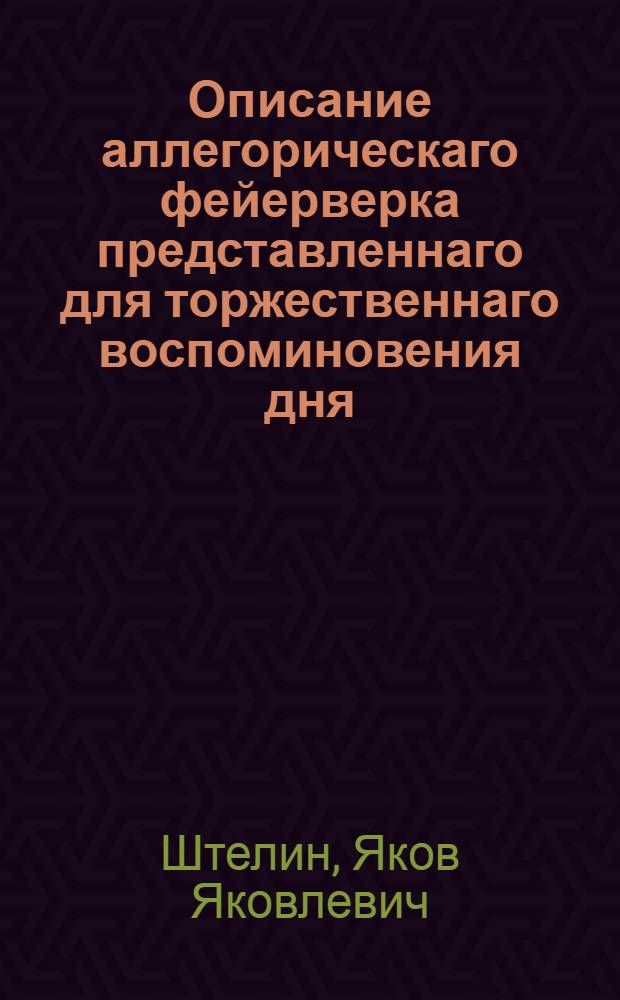 Описание аллегорическаго фейерверка представленнаго для торжественнаго воспоминовения дня

Штелин, Яков Яковлевич